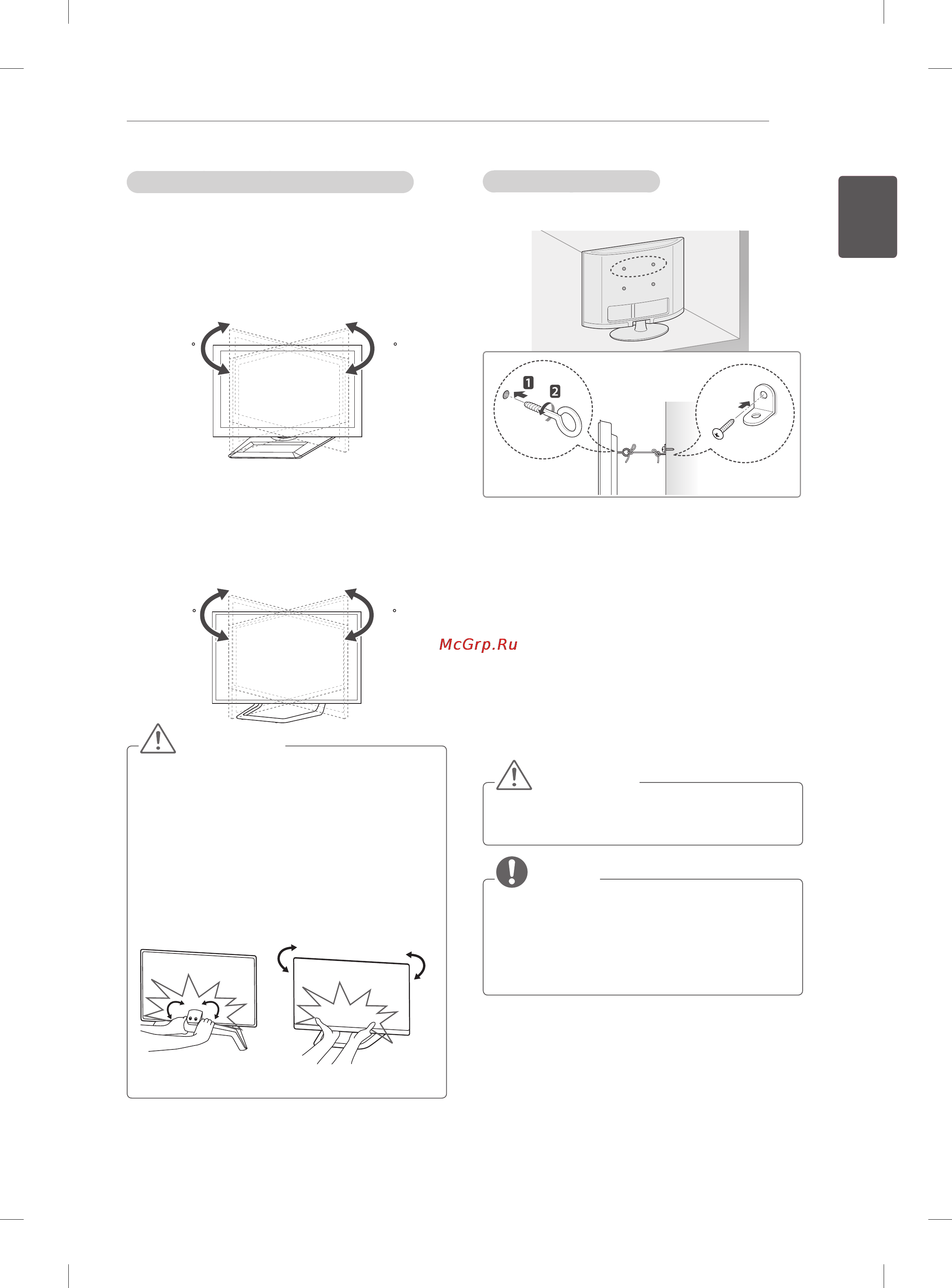 1

2

McGrp.Ru